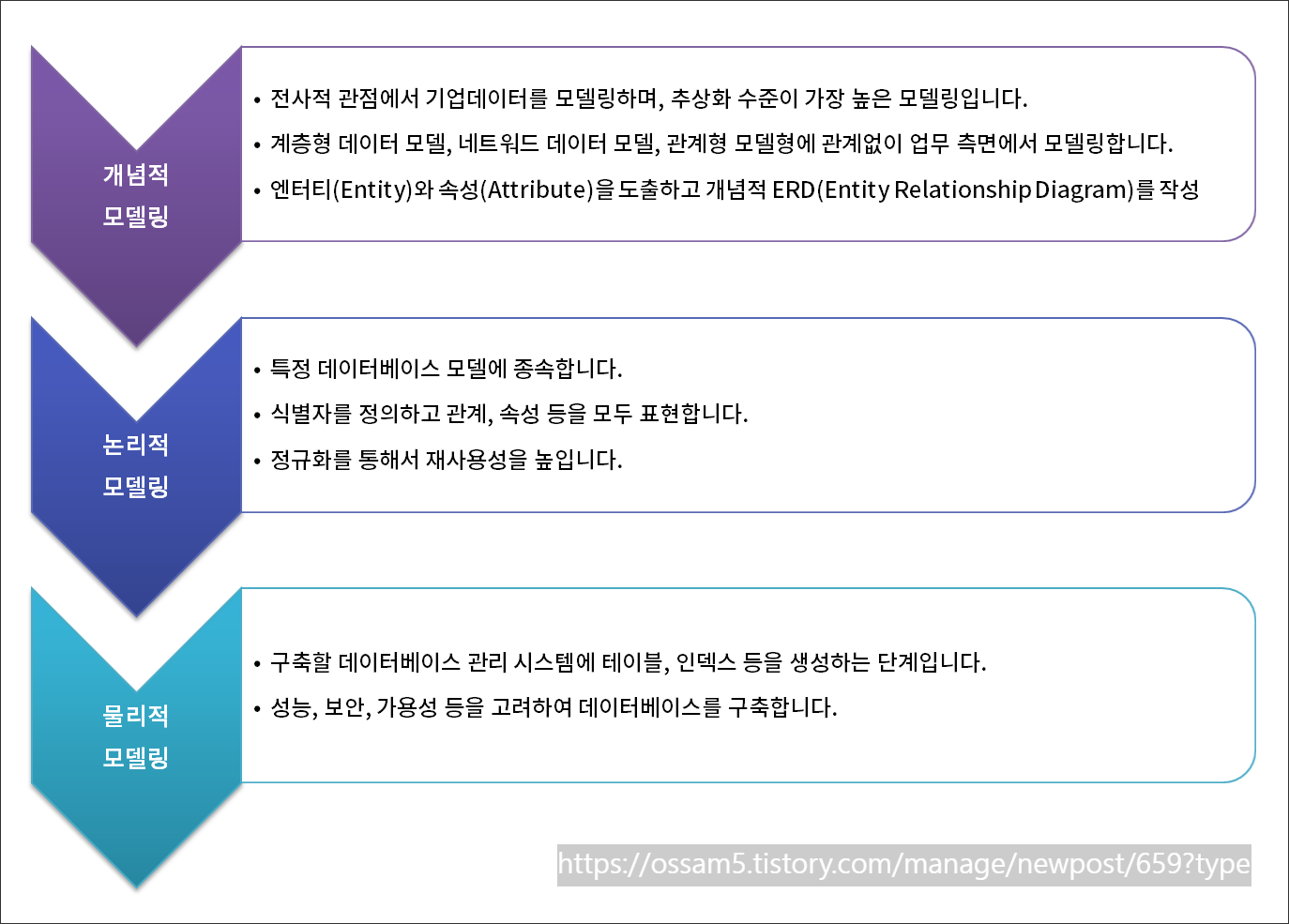 개념적 모델링

• 전사적 관점에서 기업데이터를 모델링하며, 추상화 수준이 가장 높은 모델링입니다.
• 계층형 데이터 모델, 네트워드 데이터 모델, 관계형 모델형에 관계없이 업무 측면에서 모델링합니다.
• 엔터티(Entity)와 속성(Attribute)을 도출하고 개념적 ERD(Entity Relationship Diagram)를 작성

논리적 모델링

• 특정 데이터베이스 모델에 종속합니다.
• 식별자를 정의하고 관계, 속성 등을 모두 표현합니다.
• 정규화를 통해서 재사용성을 높입니다.

물리적 모델링

• 구축할 데이터베이스 관리 시스템에 테이블, 인덱스 등을 생성하는 단계입니다.
• 성능, 보안, 가용성 등을 고려하여 데이터베이스를 구축합니다.

https://ossam5.tistory.com/manage/newpost/659?type